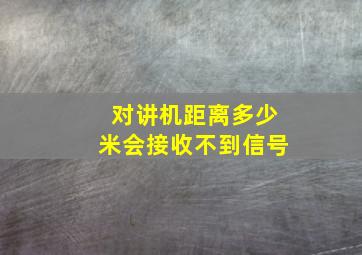 对讲机距离多少米会接收不到信号